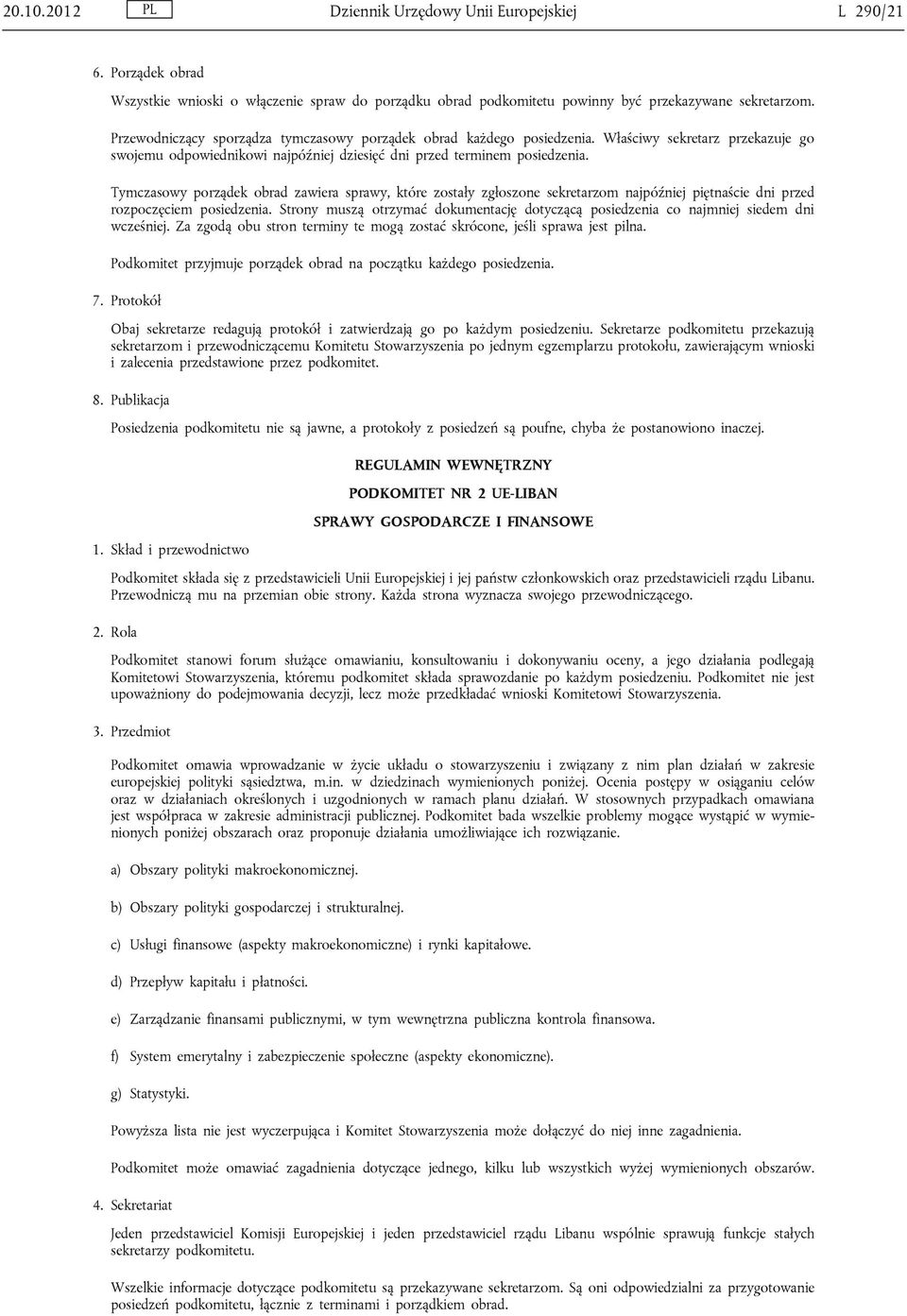 20.10.2012 PL Dziennik Urzędowy Unii Europejskiej L 290/21

6. Porządek obrad

Wszystkie wnioski o włączenie spraw do porządku obrad podkomitetu powinny być przekazywane sekretarzom.

Przewodniczący sporządza tymczasowy porządek obrad każdego posiedzenia. Właściwy sekretarz przekazuje go swojemu odpowiednikowi najpóźniej dziesięć dni przed terminem posiedzenia.

Tymczasowy porządek obrad zawiera sprawy, które zostały zgłoszone sekretarzom najpóźniej piętnaście dni przed rozpoczęciem posiedzenia. Strony muszą otrzymać dokumentację dotyczącą posiedzenia co najmniej siedem dni wcześniej. Za zgodą obu stron terminy te mogą zostać skrócone, jeśli sprawa jest pilna.

Podkomitet przyjmuje porządek obrad na początku każdego posiedzenia.

7. Protokół

Obaj sekretarze redagują protokół i zatwierdzają go po każdym posiedzeniu. Sekretarze podkomitetu przekazują sekretarzom i przewodniczącemu Komitetu Stowarzyszenia po jednym egzemplarzu protokołu, zawierającym wnioski i zalecenia przedstawione przez podkomitet.

8. Publikacja

Posiedzenia podkomitetu nie są jawne, a protokoły z posiedzeń są poufne, chyba że postanowiono inaczej.

REGULAMIN WEWNĘTRZNY

PODKOMITET NR 2 UE-LIBAN

SPRAWY GOSPODARCZE I FINANSOWE

1. Skład i przewodnictwo

Podkomitet składa się z przedstawicieli Unii Europejskiej i jej państw członkowskich oraz przedstawicieli rządu Libanu. Przewodniczą mu na przemian obie strony. Każda strona wyznacza swojego przewodniczącego.

2. Rola

Podkomitet stanowi forum służące omawianiu, konsultowaniu i dokonywaniu oceny, a jego działania podlegają Komitetowi Stowarzyszenia, któremu podkomitet składa sprawozdanie po każdym posiedzeniu. Podkomitet nie jest upoważniony do podejmowania decyzji, lecz może przedkładać wnioski Komitetowi Stowarzyszenia.

3. Przedmiot

Podkomitet omawia wprowadzanie w życie układu o stowarzyszeniu i związany z nim plan działań w zakresie europejskiej polityki sąsiedztwa, m.in. w dziedzinach wymienionych poniżej. Ocenia postępy w osiąganiu celów oraz w działaniach określonych i uzgodnionych w ramach planu działań. W stosownych przypadkach omawiana jest współpraca w zakresie administracji publicznej. Podkomitet bada wszelkie problemy mogące wystąpić w wymienionych poniżej obszarach oraz proponuje działania umożliwiające ich rozwiązanie.

a) Obszary polityki makroekonomicznej.

b) Obszary polityki gospodarczej i strukturalnej.

c) Usługi finansowe (aspekty makroekonomiczne) i rynki kapitałowe.

d) Przepływ kapitału i płatności.

e) Zarządzanie finansami publicznymi, w tym wewnętrzna publiczna kontrola finansowa.

f) System emerytalny i zabezpieczenie społeczne (aspekty ekonomiczne).

g) Statystyki.

Powyższa lista nie jest wyczerpująca i Komitet Stowarzyszenia może dołączyć do niej inne zagadnienia.

Podkomitet może omawiać zagadnienia dotyczące jednego, kilku lub wszystkich wyżej wymienionych obszarów.

4. Sekretariat

Jeden przedstawiciel Komisji Europejskiej i jeden przedstawiciel rządu Libanu wspólnie sprawują funkcje stałych sekretarzy podkomitetu.

Wszelkie informacje dotyczące podkomitetu są przekazywane sekretarzom. Są oni odpowiedzialni za przygotowanie posiedzeń podkomitetu, łącznie z terminami i porządkiem obrad.